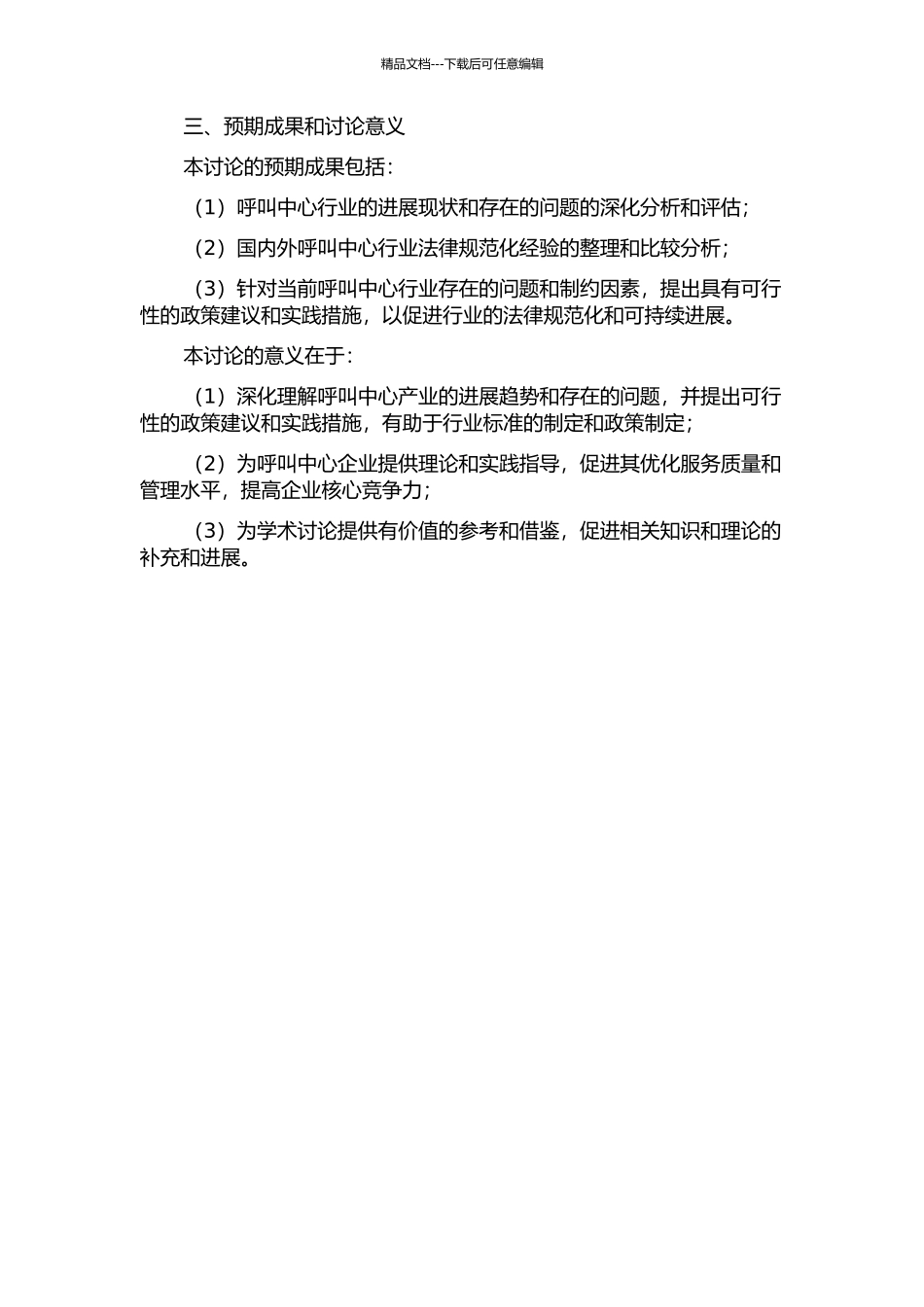 精品文档---下载后可任意编辑

三、预期成果和讨论意义

本讨论的预期成果包括：

（1）呼叫中心行业的进展现状和存在的问题的深化分析和评估；

（2）国内外呼叫中心行业法律规范化经验的整理和比较分析；

（3）针对当前呼叫中心行业存在的问题和制约因素，提出具有可行性的政策建议和实践措施，以促进行业的法律规范化和可持续进展。

本讨论的意义在于：

（1）深化理解呼叫中心产业的进展趋势和存在的问题，并提出可行性的政策建议和实践措施，有助于行业标准的制定和政策制定；

（2）为呼叫中心企业提供理论和实践指导，促进其优化服务质量和管理水平，提高企业核心竞争力；

（3）为学术讨论提供有价值的参考和借鉴，促进相关知识和理论的补充和进展。